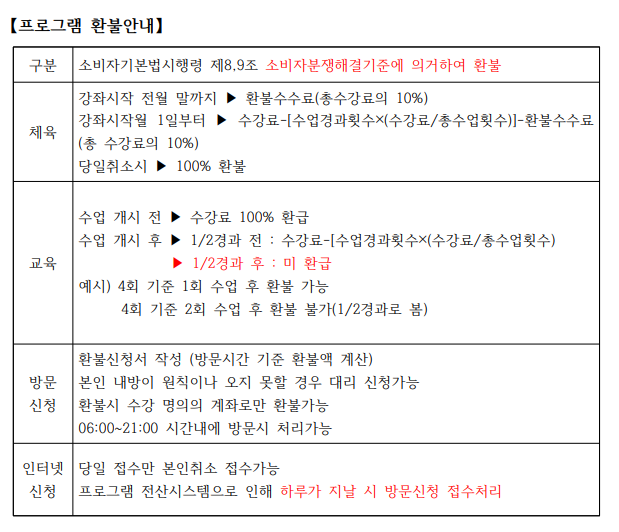 【프로그램 환불안내】

| 구분 | 소비자기본법시행령 제8,9조 소비자분쟁해결기준에 의거하여 환불 |
|---|---|
| 체육 | 강좌시작 전월 말까지 ▶ 환불수수료(총수강료의 10%)<br>강좌시작월 1일부터 ▶ 수강료-[수업경과횟수×(수강료/총수업횟수)]-환불수수료(총 수강료의 10%)<br>당일취소시 ▶ 100% 환불 |
| 교육 | 수업 개시 전 ▶ 수강료 100% 환급<br>수업 개시 후 ▶ 1/2경과 전 : 수강료-[수업경과횟수×(수강료/총수업횟수)<br>▶ 1/2경과 후 : 미 환급<br>예시) 4회 기준 1회 수업 후 환불 가능<br>4회 기준 2회 수업 후 환불 불가(1/2경과로 봄) |
| 방문 신청 | 환불신청서 작성 (방문시간 기준 환불액 계산)<br>본인 내방이 원칙이나 오지 못할 경우 대리 신청가능<br>환불시 수강 명의의 계좌로만 환불가능<br>06:00~21:00 시간내에 방문시 처리가능 |
| 인터넷 신청 | 당일 접수만 본인취소 접수가능<br>프로그램 전산시스템으로 인해 하루가 지날 시 방문신청 접수처리 |